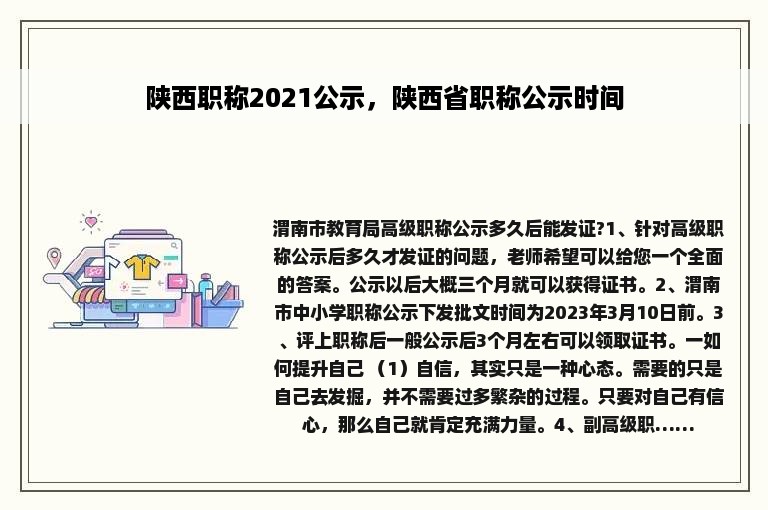 陕西职称2021公示，陕西省职称公示时间

渭南市教育局高级职称公示多久后能发证?1、针对高级职称公示后多久才发证的问题，老师希望可以给您一个全面的答案。公示以后大概三个月就可以获得证书。2、渭南市中小学职称公示下发批文时间为2023年3月10日前。3、评上职称后一般公示后3个月左右可以领取证书。一如何提升自己（1）自信，其实只是一种心态。需要的只是自己去发掘，并不需要过多繁杂的过程。只要对自己有信心，那么自己就肯定充满力量。4、副高级职......